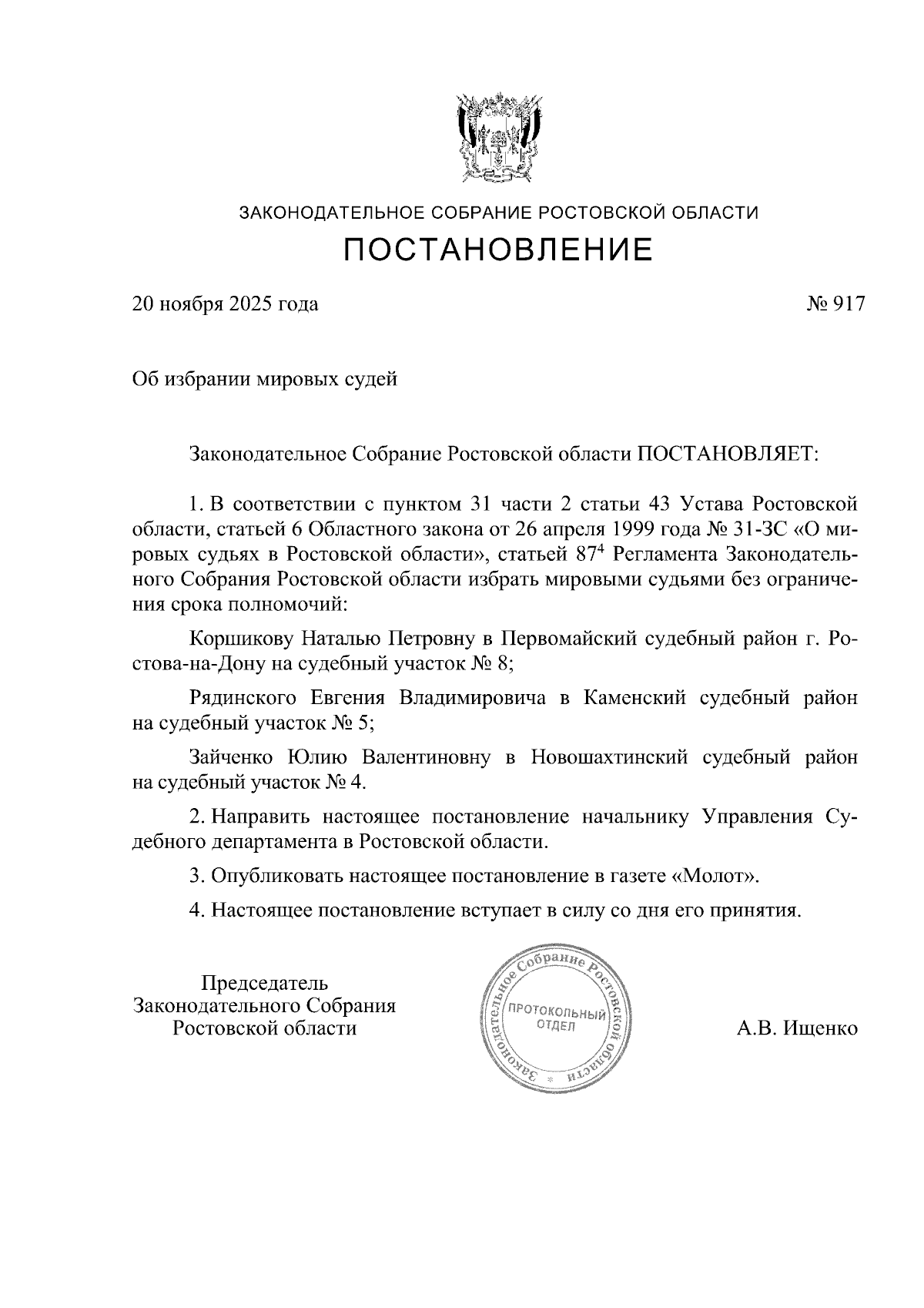 ЗАКОНОДАТЕЛЬНОЕ СОБРАНИЕ РОСТОВСКОЙ ОБЛАСТИ
ПОСТАНОВЛЕНИЕ

20 ноября 2025 года № 917

Об избрании мировых судей

Законодательное Собрание Ростовской области ПОСТАНОВЛЯЕТ:

1. В соответствии с пунктом 31 части 2 статьи 43 Устава Ростовской области, статьей 6 Областного закона от 26 апреля 1999 года № 31-ЗС «О мировых судьях в Ростовской области», статьей $87^4$ Регламента Законодательного Собрания Ростовской области избрать мировыми судьями без ограничения срока полномочий:

Коршикову Наталью Петровну в Первомайский судебный район г. Ростова-на-Дону на судебный участок № 8;

Рядинского Евгения Владимировича в Каменский судебный район на судебный участок № 5;

Зайченко Юлию Валентиновну в Новошахтинский судебный район на судебный участок № 4.

2. Направить настоящее постановление начальнику Управления Судебного департамента в Ростовской области.

3. Опубликовать настоящее постановление в газете «Молот».

4. Настоящее постановление вступает в силу со дня его принятия.

Председатель
Законодательного Собрания
Ростовской области

Законодательное Собрание Ростовской области
ПРОТОКОЛЬНЫЙ ОТДЕЛ

А.В. Ищенко